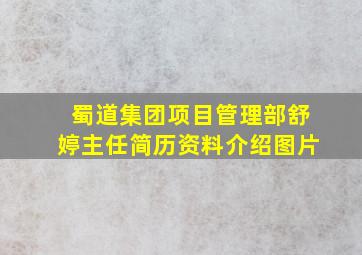 蜀道集团项目管理部舒婷主任简历资料介绍图片